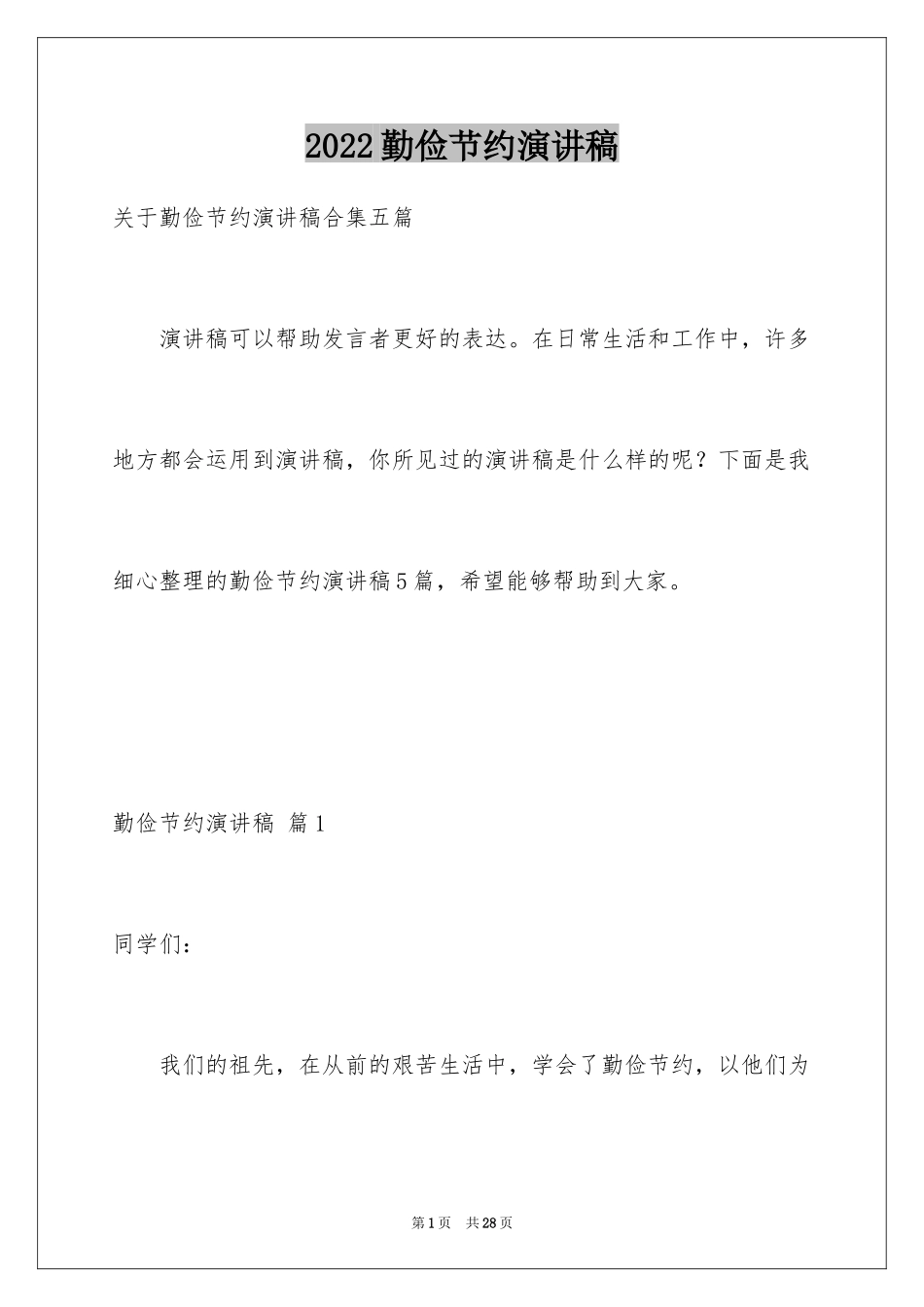 2022勤俭节约演讲稿

关于勤俭节约演讲稿合集五篇

演讲稿可以帮助发言者更好的表达。在日常生活和工作中，许多地方都会运用到演讲稿，你所见过的演讲稿是什么样的呢？下面是我细心整理的勤俭节约演讲稿5篇，希望能够帮助到大家。

勤俭节约演讲稿 篇1

同学们：

我们的祖先，在从前的艰苦生活中，学会了勤俭节约，以他们为

第1页 共28页